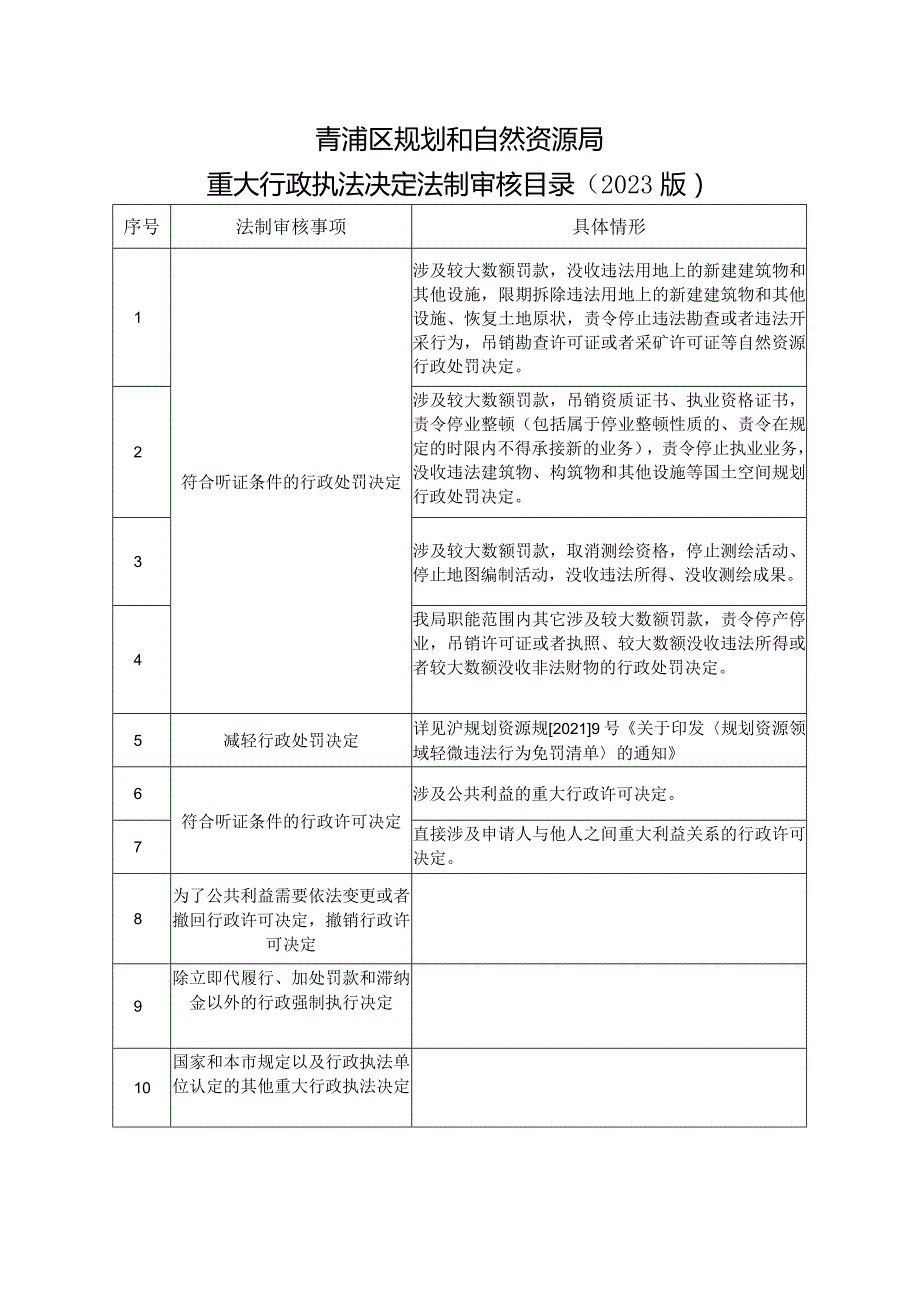 青浦区规划和自然资源局
重大行政执法决定法制审核目录（2023版）

| 序号 | 法制审核事项 | 具体情形 |
|---|---|---|
| 1 | 符合听证条件的行政处罚决定 | 涉及较大数额罚款，没收违法用地上的新建建筑物和其他设施，限期拆除违法用地上的新建建筑物和其他设施、恢复土地原状，责令停止违法勘查或者违法开采行为，吊销勘查许可证或者采矿许可证等自然资源行政处罚决定。 |
| 2 | 符合听证条件的行政处罚决定 | 涉及较大数额罚款，吊销资质证书、执业资格证书，责令停业整顿（包括属于停业整顿性质的、责令在规定的时限内不得承接新的业务），责令停止执业业务，没收违法建筑物、构筑物和其他设施等国土空间规划行政处罚决定。 |
| 3 | 符合听证条件的行政处罚决定 | 涉及较大数额罚款，取消测绘资格，停止测绘活动、停止地图编制活动，没收违法所得、没收测绘成果。 |
| 4 | 符合听证条件的行政处罚决定 | 我局职能范围内其它涉及较大数额罚款，责令停产停业，吊销许可证或者执照、较大数额没收违法所得或者较大数额没收非法财物的行政处罚决定。 |
| 5 | 减轻行政处罚决定 | 详见沪规划资源规[2021]9号《关于印发〈规划资源领域轻微违法行为免罚清单〉的通知》 |
| 6 | 符合听证条件的行政许可决定 | 涉及公共利益的重大行政许可决定。 |
| 7 | 符合听证条件的行政许可决定 | 直接涉及申请人与他人之间重大利益关系的行政许可决定。 |
| 8 | 为了公共利益需要依法变更或者撤回行政许可决定，撤销行政许可决定 | |
| 9 | 除立即代履行、加处罚款和滞纳金以外的行政强制执行决定 | |
| 10 | 国家和本市规定以及行政执法单位认定的其他重大行政执法决定 | |